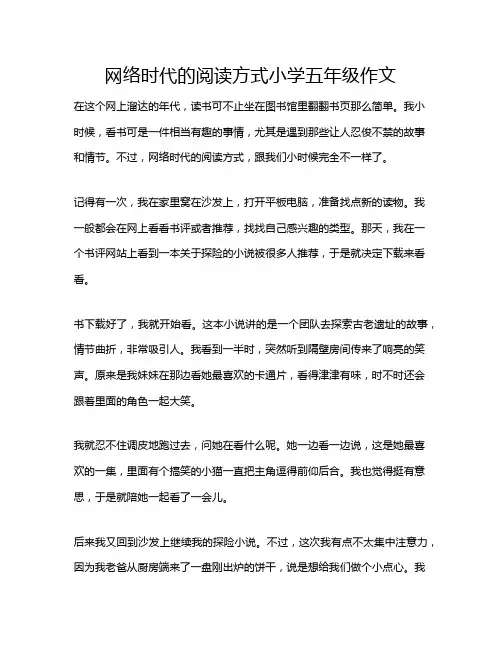 网络时代的阅读方式小学五年级作文

在这个网上溜达的年代，读书可不止坐在图书馆里翻翻书页那么简单。我小时候，看书可是一件相当有趣的事情，尤其是遇到那些让人忍俊不禁的故事和情节。不过，网络时代的阅读方式，跟我们小时候完全不一样了。

记得有一次，我在家里窝在沙发上，打开平板电脑，准备找点新的读物。我一般都会在网上看看书评或者推荐，找找自己感兴趣的类型。那天，我在一个书评网站上看到一本关于探险的小说被很多人推荐，于是就决定下载来看看。

书下载好了，我就开始看。这本小说讲的是一个团队去探索古老遗址的故事，情节曲折，非常吸引人。我看到一半时，突然听到隔壁房间传来了响亮的笑声。原来是我妹妹在那边看她最喜欢的卡通片，看得津津有味，时不时还会跟着里面的角色一起大笑。

我就忍不住调皮地跑过去，问她在看什么呢。她一边看一边说，这是她最喜欢的一集，里面有个搞笑的小猫一直把主角逗得前仰后合。我也觉得挺有意思，于是就陪她一起看了一会儿。

后来我又回到沙发上继续我的探险小说。不过，这次我有点不太集中注意力，因为我老爸从厨房端来了一盘刚出炉的饼干，说是想给我们做个小点心。我